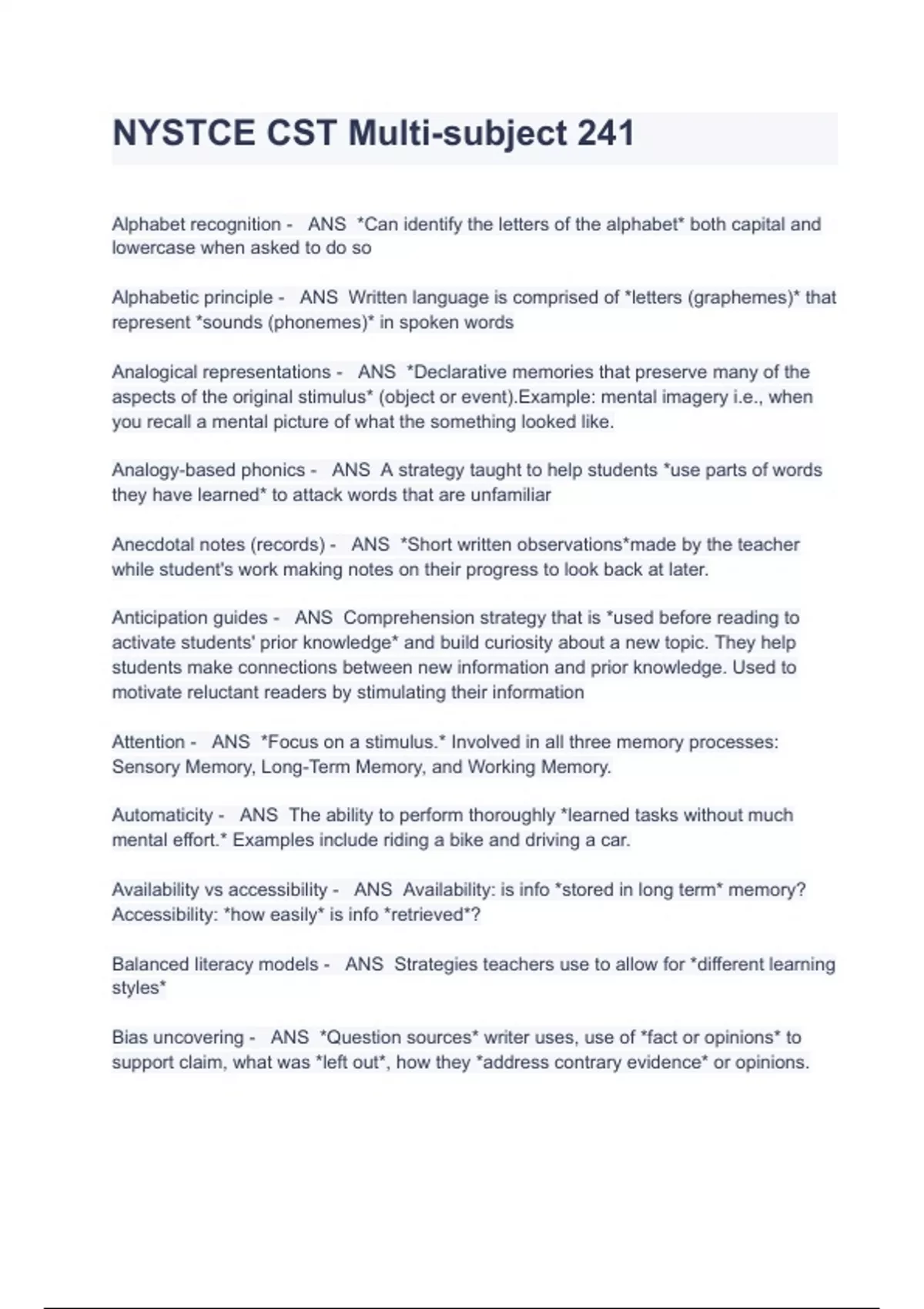 NYSTCE CST Multi-subject 241

Alphabet recognition - ANS *Can identify the letters of the alphabet* both capital and lowercase when asked to do so

Alphabetic principle - ANS Written language is comprised of *letters (graphemes)* that represent *sounds (phonemes)* in spoken words

Analogical representations - ANS *Declarative memories that preserve many of the aspects of the original stimulus* (object or event).Example: mental imagery i.e., when you recall a mental picture of what the something looked like.

Analogy-based phonics - ANS A strategy taught to help students *use parts of words they have learned* to attack words that are unfamiliar

Anecdotal notes (records) - ANS *Short written observations*made by the teacher while student's work making notes on their progress to look back at later.

Anticipation guides - ANS Comprehension strategy that is *used before reading to activate students' prior knowledge* and build curiosity about a new topic. They help students make connections between new information and prior knowledge. Used to motivate reluctant readers by stimulating their information

Attention - ANS *Focus on a stimulus.* Involved in all three memory processes: Sensory Memory, Long-Term Memory, and Working Memory.

Automaticity - ANS The ability to perform thoroughly *learned tasks without much mental effort.* Examples include riding a bike and driving a car.

Availability vs accessibility - ANS Availability: is info *stored in long term* memory? Accessibility: *how easily* is info *retrieved*?

Balanced literacy models - ANS Strategies teachers use to allow for *different learning styles*

Bias uncovering - ANS *Question sources* writer uses, use of *fact or opinions* to support claim, what was *left out*, how they *address contrary evidence* or opinions.